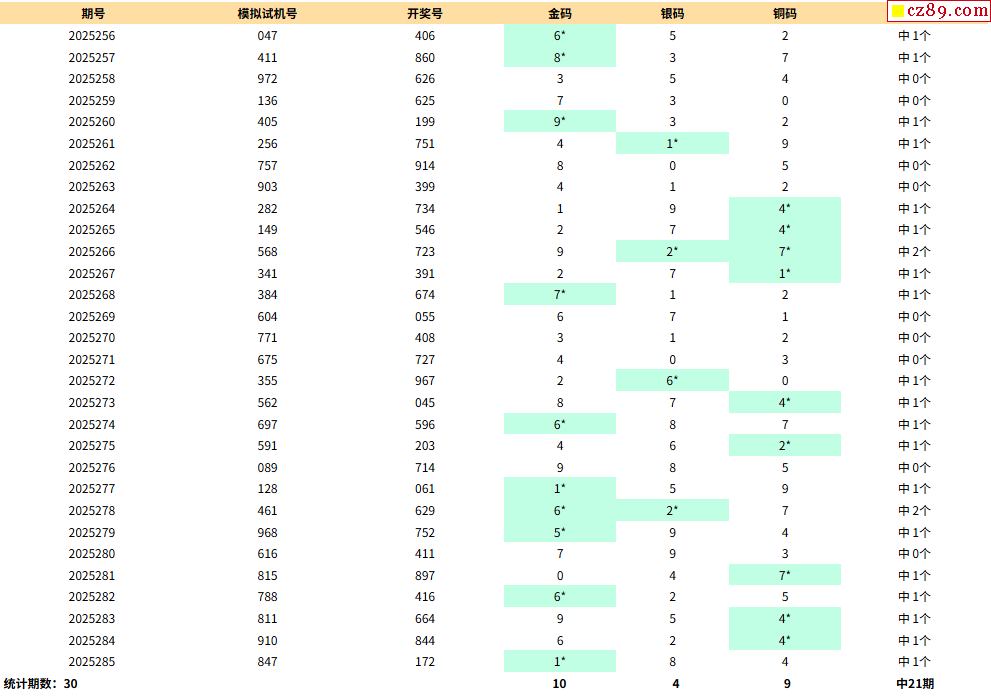 | 期号 | 模拟试机号 | 开奖号 | 金码 | 银码 | 铜码 | cz89.com |
|---|---|---|---|---|---|---|
| 2025256 | 047 | 406 | 6* | 5 | 2 | 中1个 |
| 2025257 | 411 | 860 | 8* | 3 | 7 | 中1个 |
| 2025258 | 972 | 626 | 3 | 5 | 4 | 中0个 |
| 2025259 | 136 | 625 | 7 | 3 | 0 | 中0个 |
| 2025260 | 405 | 199 | 9* | 3 | 2 | 中1个 |
| 2025261 | 256 | 751 | 4 | 1* | 9 | 中1个 |
| 2025262 | 757 | 914 | 8 | 0 | 5 | 中0个 |
| 2025263 | 903 | 399 | 4 | 1 | 2 | 中0个 |
| 2025264 | 282 | 734 | 1 | 9 | 4* | 中1个 |
| 2025265 | 149 | 546 | 2 | 7 | 4* | 中1个 |
| 2025266 | 568 | 723 | 9 | 2* | 7* | 中2个 |
| 2025267 | 341 | 391 | 2 | 7 | 1* | 中1个 |
| 2025268 | 384 | 674 | 7* | 1 | 2 | 中1个 |
| 2025269 | 604 | 055 | 6 | 7 | 1 | 中0个 |
| 2025270 | 771 | 408 | 3 | 1 | 2 | 中0个 |
| 2025271 | 675 | 727 | 4 | 0 | 3 | 中0个 |
| 2025272 | 355 | 967 | 2 | 6* | 0 | 中1个 |
| 2025273 | 562 | 045 | 8 | 7 | 4* | 中1个 |
| 2025274 | 697 | 596 | 6* | 8 | 7 | 中1个 |
| 2025275 | 591 | 203 | 4 | 6 | 2* | 中1个 |
| 2025276 | 089 | 714 | 9 | 8 | 5 | 中0个 |
| 2025277 | 128 | 061 | 1* | 5 | 9 | 中1个 |
| 2025278 | 461 | 629 | 6* | 2* | 7 | 中2个 |
| 2025279 | 968 | 752 | 5* | 9 | 4 | 中1个 |
| 2025280 | 616 | 411 | 7 | 9 | 3 | 中0个 |
| 2025281 | 815 | 897 | 0 | 4 | 7* | 中1个 |
| 2025282 | 788 | 416 | 6* | 2 | 5 | 中1个 |
| 2025283 | 811 | 664 | 9 | 5 | 4* | 中1个 |
| 2025284 | 910 | 844 | 6 | 2 | 4* | 中1个 |
| 2025285 | 847 | 172 | 1* | 8 | 4 | 中1个 |
| 统计期数：30 | | | 10 | 4 | 9 | 中21期 |